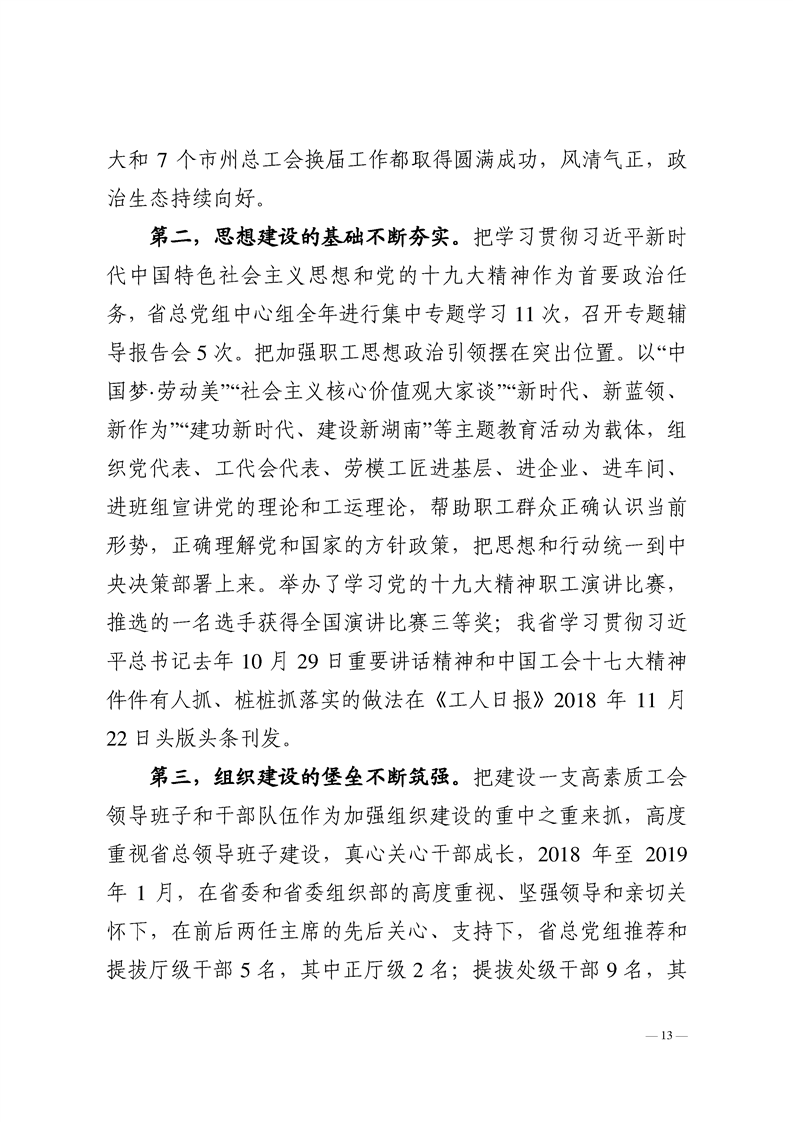 大和 7 个市州总工会换届工作都取得圆满成功，风清气正，政治生态持续向好。

第二，思想建设的基础不断夯实。把学习贯彻习近平新时代中国特色社会主义思想和党的十九大精神作为首要政治任务，省总党组中心组全年进行集中专题学习 11 次，召开专题辅导报告会 5 次。把加强职工思想政治引领摆在突出位置。以“中国梦·劳动美”“社会主义核心价值观大家谈”“新时代、新蓝领、新作为”“建功新时代、建设新湖南”等主题教育活动为载体，组织党代表、工代会代表、劳模工匠进基层、进企业、进车间、进班组宣讲党的理论和工运理论，帮助职工群众正确认识当前形势，正确理解党和国家的方针政策，把思想和行动统一到中央决策部署上来。举办了学习党的十九大精神职工演讲比赛，推选的一名选手获得全国演讲比赛三等奖；我省学习贯彻习近平总书记去年 10 月 29 日重要讲话精神和中国工会十七大精神件件有人抓、桩桩抓落实的做法在《工人日报》2018 年 11 月 22 日头版头条刊发。

第三，组织建设的堡垒不断筑强。把建设一支高素质工会领导班子和干部队伍作为加强组织建设的重中之重来抓，高度重视省总领导班子建设，真心关心干部成长，2018 年至 2019 年 1 月，在省委和省委组织部的高度重视、坚强领导和亲切关怀下，在前后两任主席的先后关心、支持下，省总党组推荐和提拔厅级干部 5 名，其中正厅级 2 名；提拔处级干部 9 名，其

— 13 —